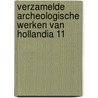 verzamelde archeologische werken van hollandia 11